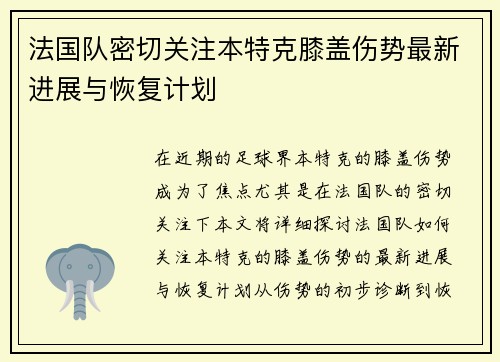 法国队密切关注本特克膝盖伤势最新进展与恢复计划

在近期的足球界本特克的膝盖伤势成为了焦点尤其是在法国队的密切关注下本文将详细探讨法国队如何关注本特克的膝盖伤势的最新进展与恢复计划从伤势的初步诊断到恢